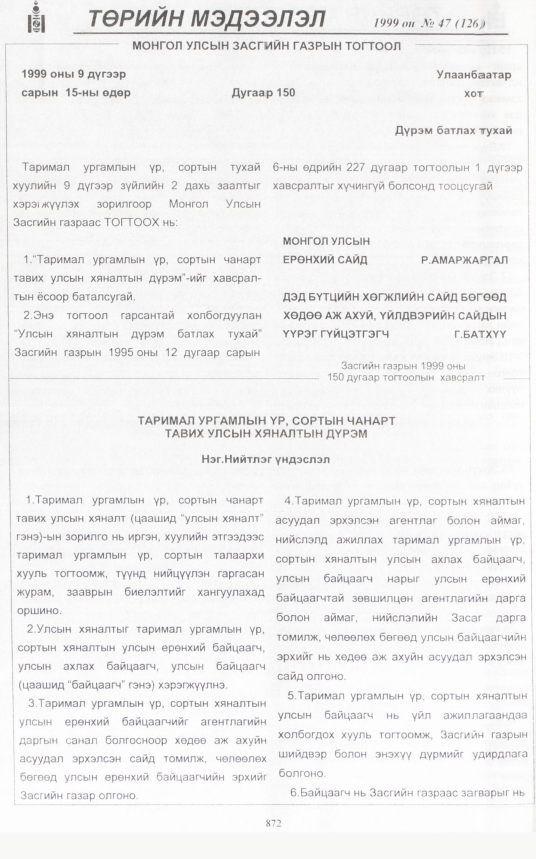 ТӨРИЙН МЭДЭЭЛЭЛ 1999 он № 47 (126)

МОНГОЛ УЛСЫН ЗАСГИЙН ГАЗРЫН ТОГТООЛ

1999 оны 9 дүгээр сарын 15-ны өдөр

Дугаар 150

Улаанбаатар хот

Дүрэм батлах тухай

Таримал ургамлын үр, сортын тухай хуулийн 9 дүгээр зүйлийн 2 дахь заалтыг хэрэгжүүлэх зорилгоор Монгол Улсын Засгийн газраас ТОГТООХ нь:

1."Таримал ургамлын үр, сортын чанарт тавих улсын хяналтын дүрэм"-ийг хавсралтын ёсоор баталсугай.

2.Энэ тогтоол гарсантай холбогдуулан "Улсын хяналтын дүрэм батлах тухай" Засгийн газрын 1995 оны 12 дугаар сарын 6-ны өдрийн 227 дугаар тогтоолын 1 дүгээр хавсралтыг хүчингүй болсонд тооцсугай

МОНГОЛ УЛСЫН
ЕРӨНХИЙ САЙД Р.АМАРЖАРГАЛ

ДЭД БҮТЦИЙН ХӨГЖЛИЙН САЙД БӨГӨӨД
ХӨДӨӨ АЖ АХУЙ, ҮЙЛДВЭРИЙН САЙДЫН
ҮҮРЭГ ГҮЙЦЭТГЭГЧ Г.БАТХҮҮ

Засгийн газрын 1999 оны
150 дугаар тогтоолын хавсралт

ТАРИМАЛ УРГАМЛЫН ҮР, СОРТЫН ЧАНАРТ
ТАВИХ УЛСЫН ХЯНАЛТЫН ДҮРЭМ

Нэг.Нийтлэг үндэслэл

1.Таримал ургамлын үр, сортын чанарт тавих улсын хяналт (цаашид "улсын хяналт" гэнэ)-ын зорилго нь иргэн, хуулийн этгээдээс таримал ургамлын үр, сортын талаархи хууль тогтоомж, түүнд нийцүүлэн гаргасан журам, зааврын биелэлтийг хангуулахад оршино.

2.Улсын хяналтыг таримал ургамлын үр, сортын хяналтын улсын ерөнхий байцаагч, улсын ахлах байцаагч, улсын байцаагч (цаашид "байцаагч" гэнэ) хэрэгжүүлнэ.

3.Таримал ургамлын үр, сортын хяналтын улсын ерөнхий байцаагчийг агентлагийн даргын санал болгосноор хөдөө аж ахуйн асуудал эрхэлсэн сайд томилж, чөлөөлөх бөгөөд улсын ерөнхий байцаагчийн эрхийг Засгийн газар олгоно.

4.Таримал ургамлын үр, сортын хяналтын асуудал эрхэлсэн агентлаг болон аймаг, нийслэлд ажиллах таримал ургамлын үр, сортын хяналтын улсын ахлах байцаагч, улсын байцаагч нарыг улсын ерөнхий байцаагчтай зөвшилцөн агентлагийн дарга болон аймаг, нийслэлийн Засаг дарга томилж, чөлөөлөх бөгөөд улсын байцаагчийн эрхийг нь хөдөө аж ахуйн асуудал эрхэлсэн сайд олгоно.

5.Таримал ургамлын үр, сортын хяналтын улсын байцаагч нь үйл ажиллагаандаа холбогдох хууль тогтоомж, Засгийн газрын шийдвэр болон энэхүү дүрмийг удирдлага болгоно.

6.Байцаагч нь Засгийн газраас загварыг нь

872